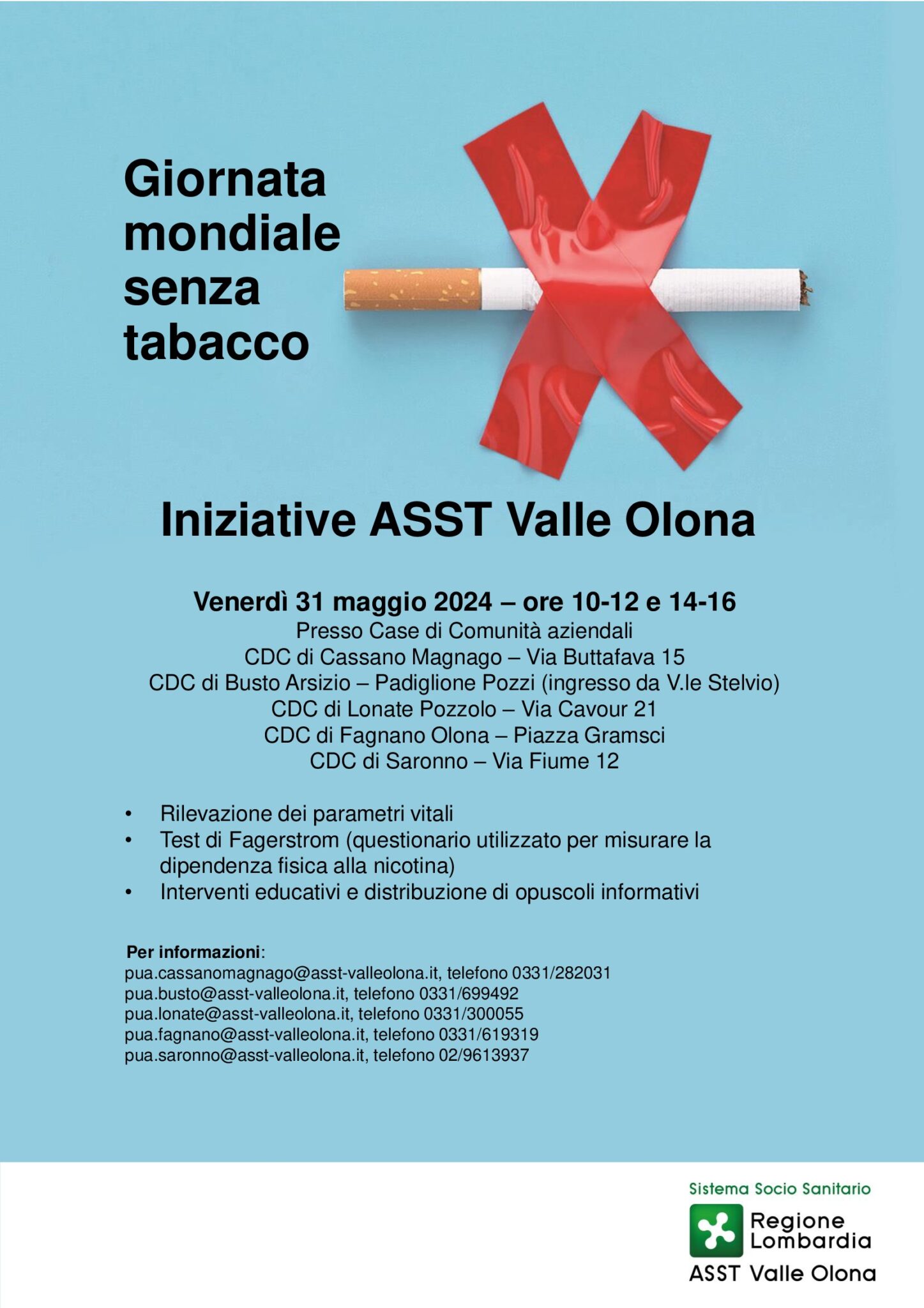 Giornata
mondiale
senza
tabacco

Iniziative ASST Valle Olona

Venerdì 31 maggio 2024 – ore 10-12 e 14-16
Presso Case di Comunità aziendali
CDC di Cassano Magnago – Via Buttafava 15
CDC di Busto Arsizio – Padiglione Pozzi (ingresso da V.le Stelvio)
CDC di Lonate Pozzolo – Via Cavour 21
CDC di Fagnano Olona – Piazza Gramsci
CDC di Saronno – Via Fiume 12

• Rilevazione dei parametri vitali
• Test di Fagerstrom (questionario utilizzato per misurare la dipendenza fisica alla nicotina)
• Interventi educativi e distribuzione di opuscoli informativi

Per informazioni:
pua.cassanomagnago@asst-valleolona.it, telefono 0331/282031
pua.busto@asst-valleolona.it, telefono 0331/699492
pua.lonate@asst-valleolona.it, telefono 0331/300055
pua.fagnano@asst-valleolona.it, telefono 0331/619319
pua.saronno@asst-valleolona.it, telefono 02/9613937

Sistema Socio Sanitario
Regione
Lombardia
ASST Valle Olona